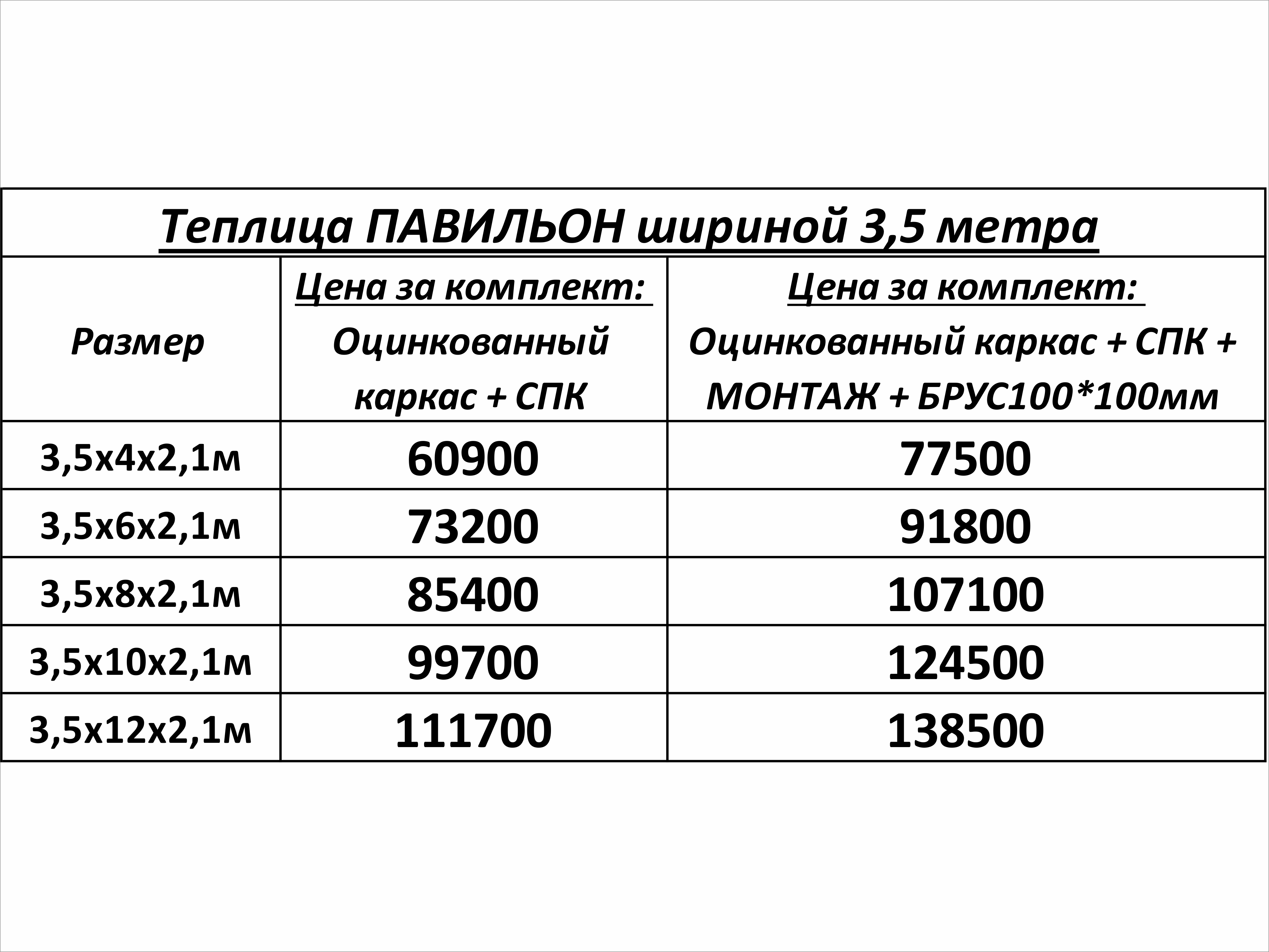 Теплица ПАВИЛЬОН шириной 3,5 метра

| Размер | Цена за комплект: Оцинкованный каркас + СПК | Цена за комплект: Оцинкованный каркас + СПК + МОНТАЖ + БРУС100*100мм |
|---|---|---|
| 3,5х4х2,1м | 60900 | 77500 |
| 3,5х6х2,1м | 73200 | 91800 |
| 3,5х8х2,1м | 85400 | 107100 |
| 3,5х10х2,1м | 99700 | 124500 |
| 3,5х12х2,1м | 111700 | 138500 |